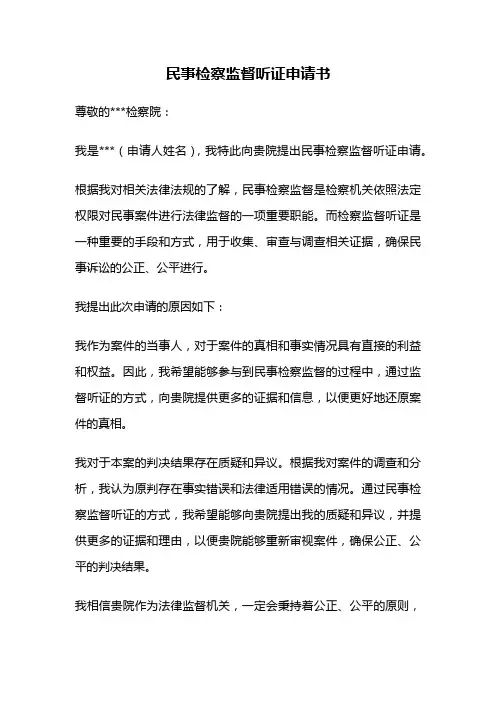 民事检察监督听证申请书

尊敬的***检察院：

我是***（申请人姓名），我特此向贵院提出民事检察监督听证申请。

根据我对相关法律法规的了解，民事检察监督是检察机关依照法定权限对民事案件进行法律监督的一项重要职能。而检察监督听证是一种重要的手段和方式，用于收集、审查与调查相关证据，确保民事诉讼的公正、公平进行。

我提出此次申请的原因如下：

我作为案件的当事人，对于案件的真相和事实情况具有直接的利益和权益。因此，我希望能够参与到民事检察监督的过程中，通过监督听证的方式，向贵院提供更多的证据和信息，以便更好地还原案件的真相。

我对于本案的判决结果存在质疑和异议。根据我对案件的调查和分析，我认为原判存在事实错误和法律适用错误的情况。通过民事检察监督听证的方式，我希望能够向贵院提出我的质疑和异议，并提供更多的证据和理由，以便贵院能够重新审视案件，确保公正、公平的判决结果。

我相信贵院作为法律监督机关，一定会秉持着公正、公平的原则，